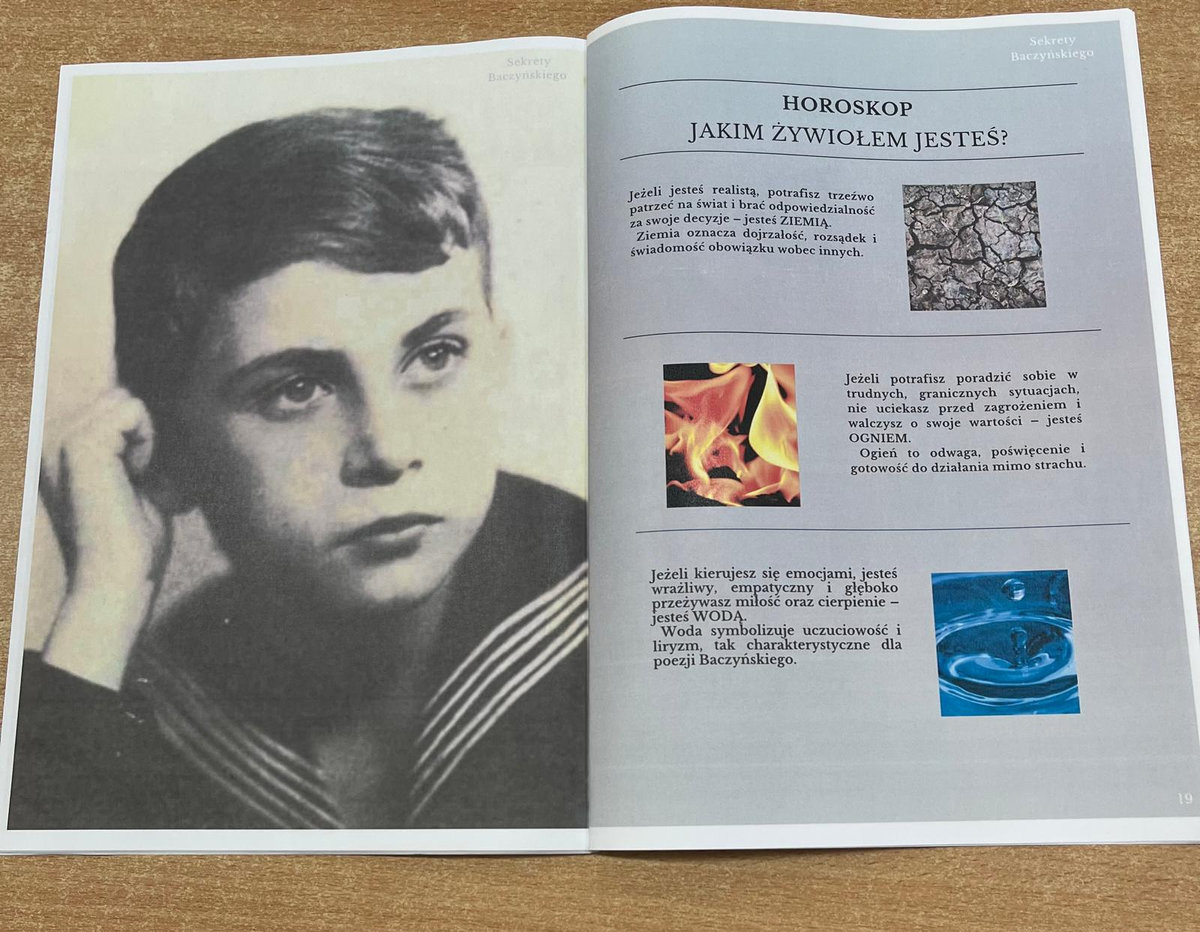 Sekrety
Baczyńskiego

Sekrety
Baczyńskiego

HOROSKOP
JAKIM ŻYWIOŁEM JESTEŚ?

Jeżeli jesteś realistą, potrafisz trzeźwo patrzeć na świat i brać odpowiedzialność za swoje decyzje – jesteś ZIEMIĄ.
Ziemia oznacza dojrzałość, rozsądek i świadomość obowiązku wobec innych.

Jeżeli potrafisz poradzić sobie w trudnych, granicznych sytuacjach, nie uciekasz przed zagrożeniem i walczysz o swoje wartości – jesteś OGNIEM.
Ogień to odwaga, poświęcenie i gotowość do działania mimo strachu.

Jeżeli kierujesz się emocjami, jesteś wrażliwy, empatyczny i głęboko przeżywasz miłość oraz cierpienie – jesteś WODĄ.
Woda symbolizuje uczuciowość i liryzm, tak charakterystyczne dla poezji Baczyńskiego.

19